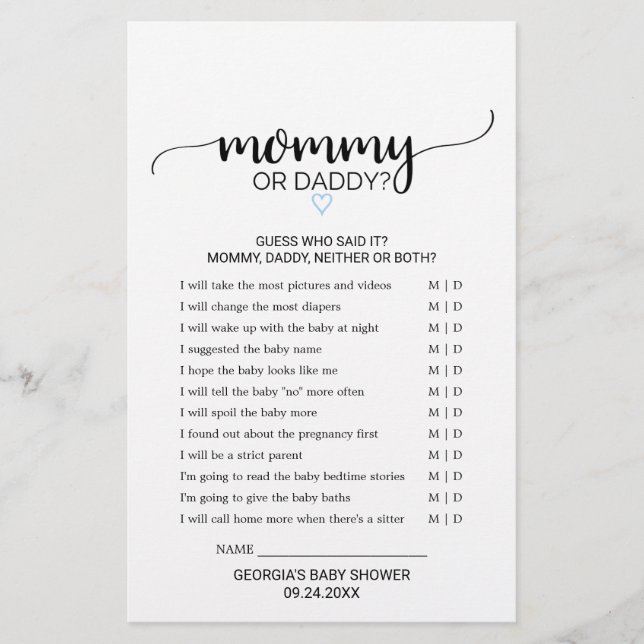 mommy
OR DADDY?

GUESS WHO SAID IT?
MOMMY, DADDY, NEITHER OR BOTH?

I will take the most pictures and videos M | D
I will change the most diapers M | D
I will wake up with the baby at night M | D
I suggested the baby name M | D
I hope the baby looks like me M | D
I will tell the baby "no" more often M | D
I will spoil the baby more M | D
I found out about the pregnancy first M | D
I will be a strict parent M | D
I'm going to read the baby bedtime stories M | D
I'm going to give the baby baths M | D
I will call home more when there's a sitter M | D

NAME ____________________

GEORGIA'S BABY SHOWER
09.24.20XX